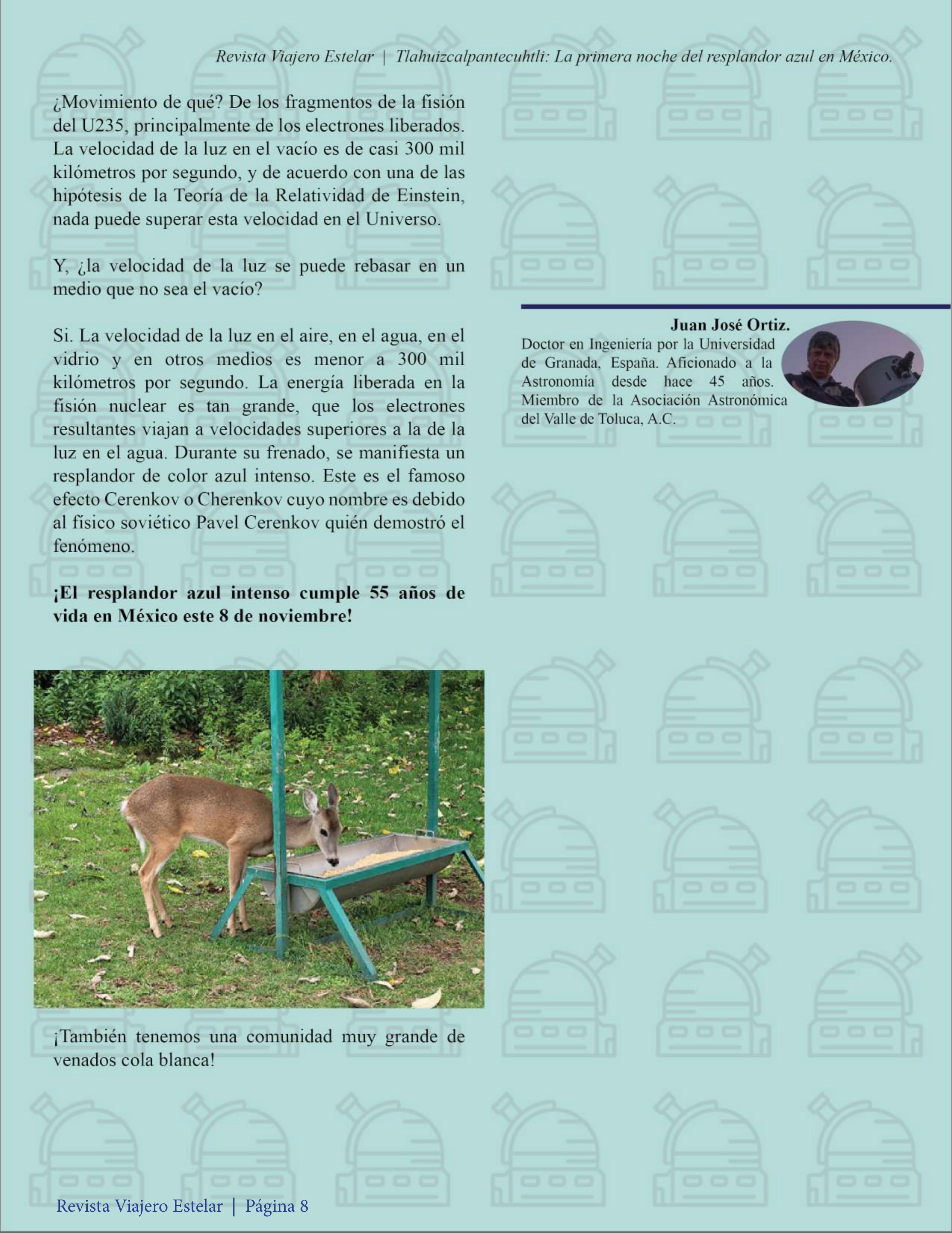 Revista Viajero Estelar | Tlahuizcalpantecuhtli: La primera noche del resplandor azul en México.

¿Movimiento de qué? De los fragmentos de la fisión del U235, principalmente de los electrones liberados. La velocidad de la luz en el vacío es de casi 300 mil kilómetros por segundo, y de acuerdo con una de las hipótesis de la Teoría de la Relatividad de Einstein, nada puede superar esta velocidad en el Universo.

Y, ¿la velocidad de la luz se puede rebasar en un medio que no sea el vacío?

Si. La velocidad de la luz en el aire, en el agua, en el vidrio y en otros medios es menor a 300 mil kilómetros por segundo. La energía liberada en la fisión nuclear es tan grande, que los electrones resultantes viajan a velocidades superiores a la de la luz en el agua. Durante su frenado, se manifiesta un resplandor de color azul intenso. Este es el famoso efecto Cerenkov o Cherenkov cuyo nombre es debido al físico soviético Pavel Cerenkov quién demostró el fenómeno.

¡El resplandor azul intenso cumple 55 años de vida en México este 8 de noviembre!

¡También tenemos una comunidad muy grande de venados cola blanca!

Juan José Ortiz.
Doctor en Ingeniería por la Universidad de Granada, España. Aficionado a la Astronomía desde hace 45 años. Miembro de la Asociación Astronómica del Valle de Toluca, A.C.

Revista Viajero Estelar | Página 8